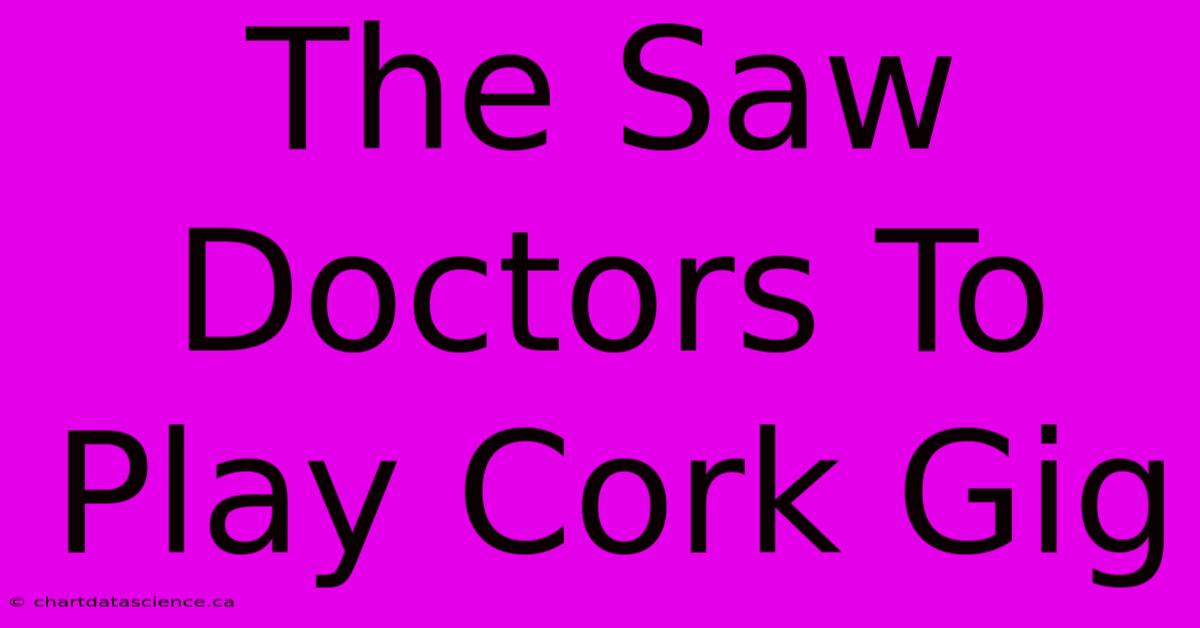 The Saw Doctors To Play Cork Gig

© chartdatascience.ca